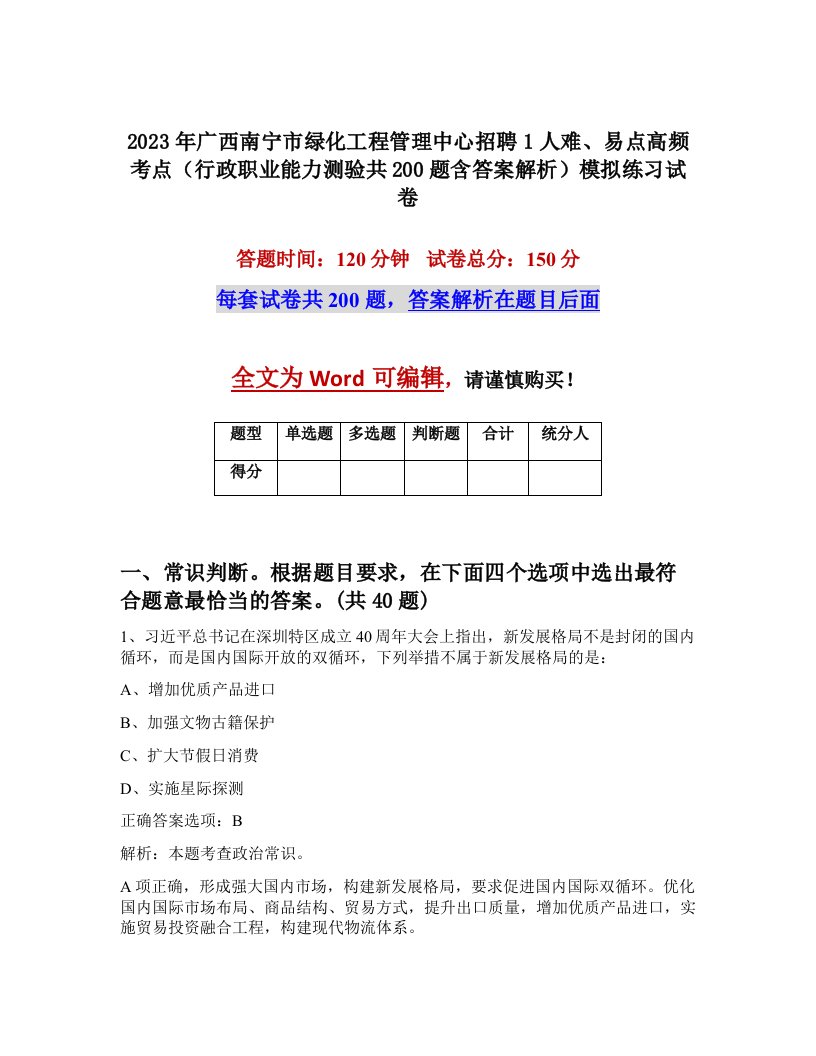 2023年广西南宁市绿化工程管理中心招聘1人难、易点高频考点（行政职业能力测验共200题含答案解析）模拟练习试卷

答题时间：120分钟　试卷总分：150分

每套试卷共200题，答案解析在题目后面

全文为Word可编辑，请谨慎购买！

| 题型 | 单选题 | 多选题 | 判断题 | 合计 | 统分人 |
|---|---|---|---|---|---|
| 得分 | | | | | |

一、常识判断。根据题目要求，在下面四个选项中选出最符合题意最恰当的答案。(共40题）

1、习近平总书记在深圳特区成立40周年大会上指出，新发展格局不是封闭的国内循环，而是国内国际开放的双循环，下列举措不属于新发展格局的是：

A、增加优质产品进口

B、加强文物古籍保护

C、扩大节假日消费

D、实施星际探测

正确答案选项：B

解析：本题考查政治常识。

A项正确，形成强大国内市场，构建新发展格局，要求促进国内国际双循环。优化国内国际市场布局、商品结构、贸易方式，提升出口质量，增加优质产品进口，实施贸易投资融合工程，构建现代物流体系。